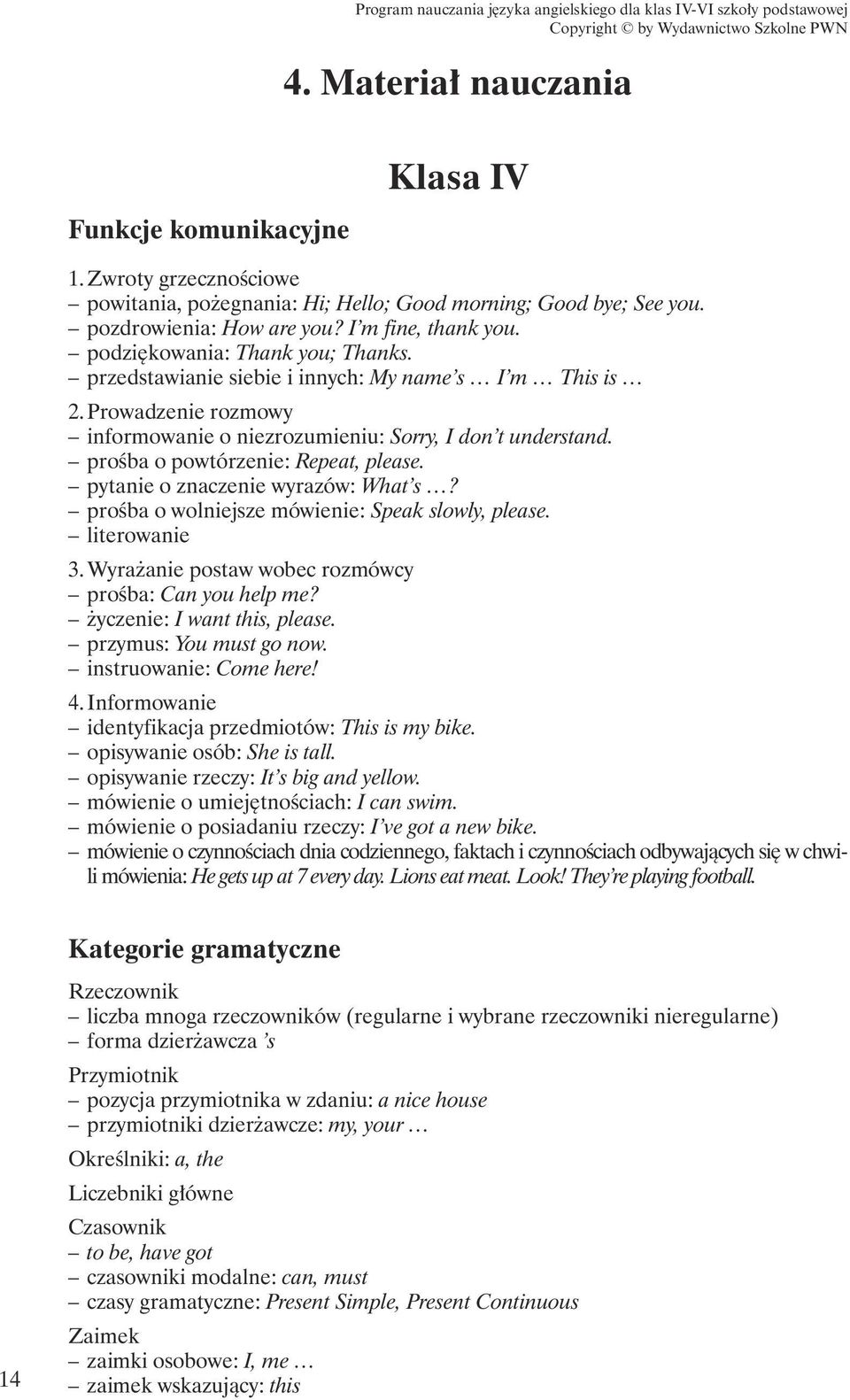 Program nauczania języka angielskiego dla klas IV-VI szkoły podstawowej
Copyright © by Wydawnictwo Szkolne PWN

4. Materiał nauczania

Klasa IV

Funkcje komunikacyjne

1. Zwroty grzecznościowe
– powitania, pożegnania: Hi; Hello; Good morning; Good bye; See you.
– pozdrowienia: How are you? I'm fine, thank you.
– podziękowania: Thank you; Thanks.
– przedstawianie siebie i innych: My name's … I'm … This is …

2. Prowadzenie rozmowy
– informowanie o niezrozumieniu: Sorry, I don't understand.
– prośba o powtórzenie: Repeat, please.
– pytanie o znaczenie wyrazów: What's …?
– prośba o wolniejsze mówienie: Speak slowly, please.
– literowanie

3. Wyrażanie postaw wobec rozmówcy
– prośba: Can you help me?
– życzenie: I want this, please.
– przymus: You must go now.
– instruowanie: Come here!

4. Informowanie
– identyfikacja przedmiotów: This is my bike.
– opisywanie osób: She is tall.
– opisywanie rzeczy: It's big and yellow.
– mówienie o umiejętnościach: I can swim.
– mówienie o posiadaniu rzeczy: I've got a new bike.
– mówienie o czynnościach dnia codziennego, faktach i czynnościach odbywających się w chwili mówienia: He gets up at 7 every day. Lions eat meat. Look! They're playing football.

Kategorie gramatyczne

Rzeczownik
– liczba mnoga rzeczowników (regularne i wybrane rzeczowniki nieregularne)
– forma dzierżawcza 's

Przymiotnik
– pozycja przymiotnika w zdaniu: a nice house
– przymiotniki dzierżawcze: my, your …

Określniki: a, the

Liczebniki główne

Czasownik
– to be, have got
– czasowniki modalne: can, must
– czasy gramatyczne: Present Simple, Present Continuous

Zaimek
– zaimki osobowe: I, me …
– zaimek wskazujący: this

14